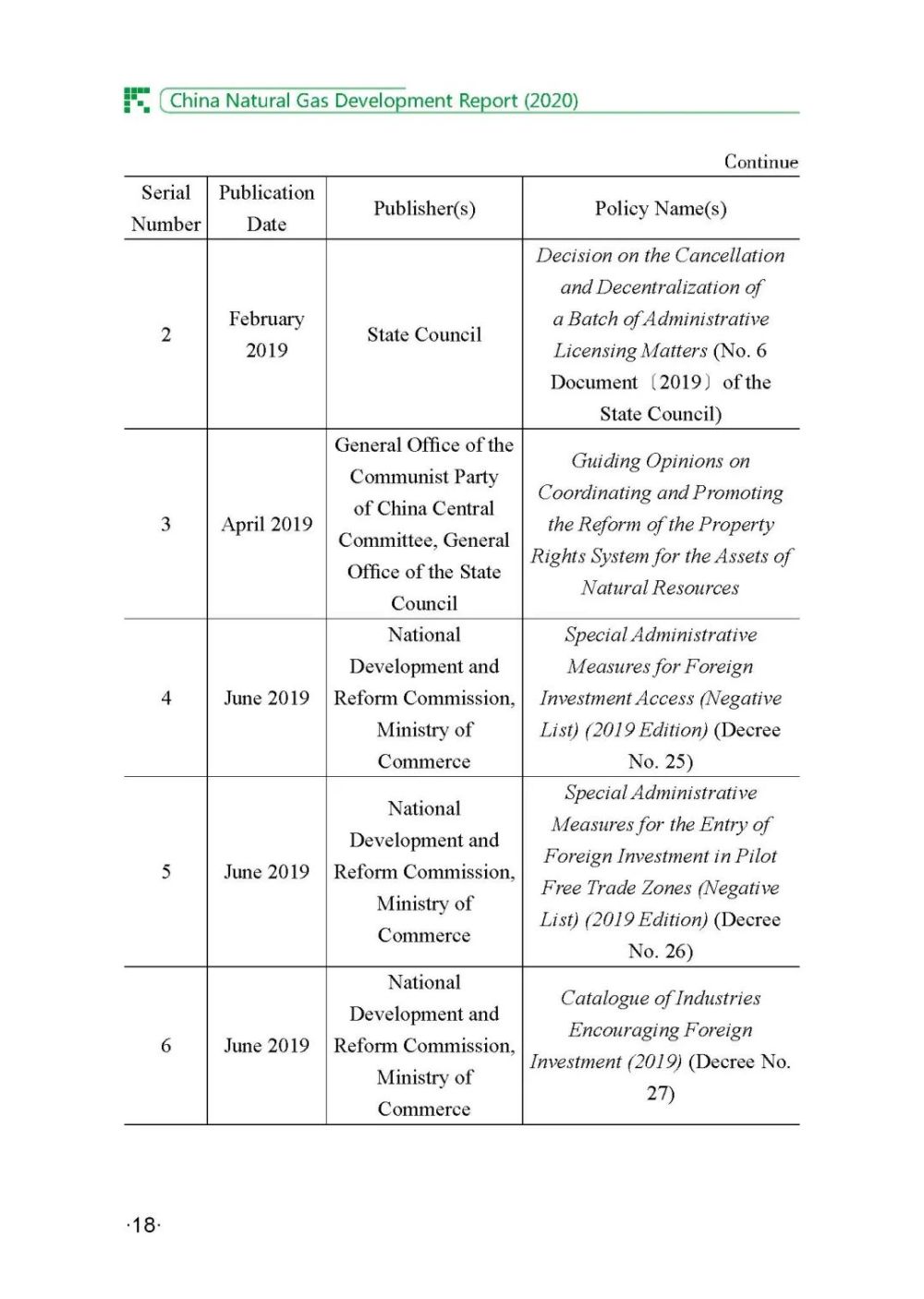 China Natural Gas Development Report (2020)

Continue

| Serial Number | Publication Date | Publisher(s) | Policy Name(s) |
|---|---|---|---|
| 2 | February 2019 | State Council | Decision on the Cancellation and Decentralization of a Batch of Administrative Licensing Matters (No. 6 Document〔2019〕of the State Council) |
| 3 | April 2019 | General Office of the Communist Party of China Central Committee, General Office of the State Council | Guiding Opinions on Coordinating and Promoting the Reform of the Property Rights System for the Assets of Natural Resources |
| 4 | June 2019 | National Development and Reform Commission, Ministry of Commerce | Special Administrative Measures for Foreign Investment Access (Negative List) (2019 Edition) (Decree No. 25) |
| 5 | June 2019 | National Development and Reform Commission, Ministry of Commerce | Special Administrative Measures for the Entry of Foreign Investment in Pilot Free Trade Zones (Negative List) (2019 Edition) (Decree No. 26) |
| 6 | June 2019 | National Development and Reform Commission, Ministry of Commerce | Catalogue of Industries Encouraging Foreign Investment (2019) (Decree No. 27) |

·18·